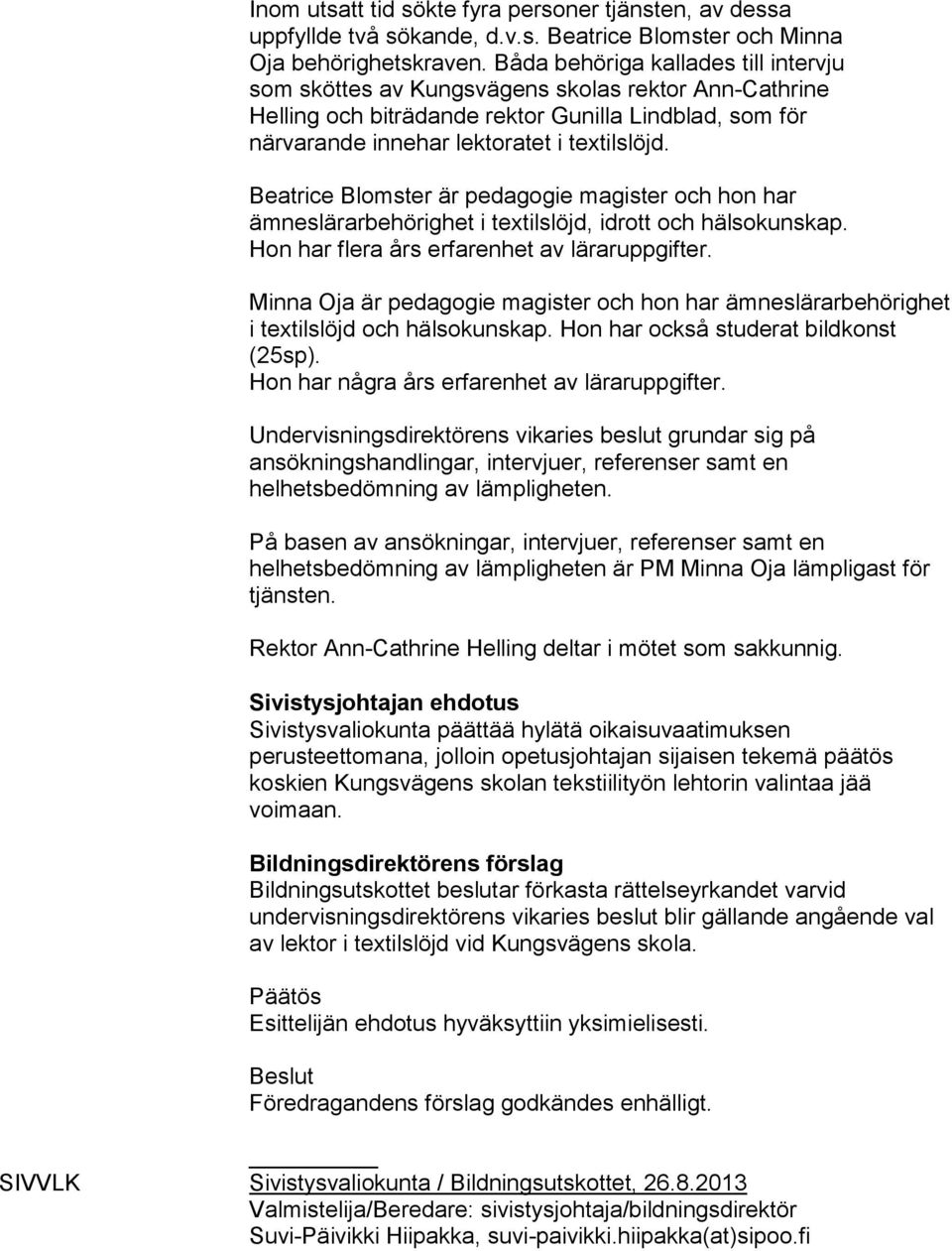 Inom utsatt tid sökte fyra personer tjänsten, av dessa uppfyllde två sökande, d.v.s. Beatrice Blomster och Minna Oja behörighetskraven. Båda behöriga kallades till intervju som sköttes av Kungsvägens skolas rektor Ann-Cathrine Helling och biträdande rektor Gunilla Lindblad, som för närvarande innehar lektoratet i textilslöjd.

Beatrice Blomster är pedagogie magister och hon har ämneslärarbehörighet i textilslöjd, idrott och hälsokunskap. Hon har flera års erfarenhet av läraruppgifter.

Minna Oja är pedagogie magister och hon har ämneslärarbehörighet i textilslöjd och hälsokunskap. Hon har också studerat bildkonst (25sp).
Hon har några års erfarenhet av läraruppgifter.

Undervisningsdirektörens vikaries beslut grundar sig på ansökningshandlingar, intervjuer, referenser samt en helhetsbedömning av lämpligheten.

På basen av ansökningar, intervjuer, referenser samt en helhetsbedömning av lämpligheten är PM Minna Oja lämpligast för tjänsten.

Rektor Ann-Cathrine Helling deltar i mötet som sakkunnig.

Sivistysjohtajan ehdotus
Sivistysvaliokunta päättää hylätä oikaisuvaatimuksen perusteettomana, jolloin opetusjohtajan sijaisen tekemä päätös koskien Kungsvägens skolan tekstiilityön lehtorin valintaa jää voimaan.

Bildningsdirektörens förslag
Bildningsutskottet beslutar förkasta rättelseyrkandet varvid undervisningsdirektörens vikaries beslut blir gällande angående val av lektor i textilslöjd vid Kungsvägens skola.

Päätös
Esittelijän ehdotus hyväksyttiin yksimielisesti.

Beslut
Föredragandens förslag godkändes enhälligt.

SIVVLK

Sivistysvaliokunta / Bildningsutskottet, 26.8.2013
Valmistelija/Beredare: sivistysjohtaja/bildningsdirektör Suvi-Päivikki Hiipakka, suvi-paivikki.hiipakka(at)sipoo.fi